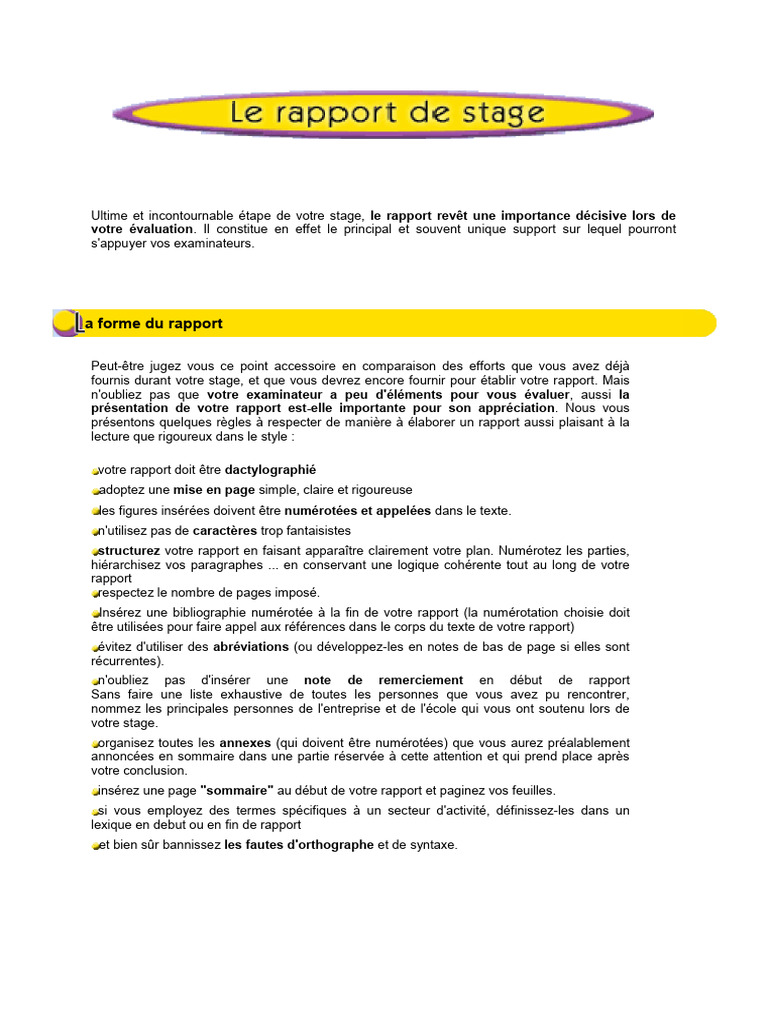 Le rapport de stage

Ultime et incontournable étape de votre stage, le rapport revêt une importance décisive lors de votre évaluation. Il constitue en effet le principal et souvent unique support sur lequel pourront s'appuyer vos examinateurs.

La forme du rapport

Peut-être jugez vous ce point accessoire en comparaison des efforts que vous avez déjà fournis durant votre stage, et que vous devrez encore fournir pour établir votre rapport. Mais n'oubliez pas que votre examinateur a peu d'éléments pour vous évaluer, aussi la présentation de votre rapport est-elle importante pour son appréciation. Nous vous présentons quelques règles à respecter de manière à élaborer un rapport aussi plaisant à la lecture que rigoureux dans le style :

votre rapport doit être dactylographié

adoptez une mise en page simple, claire et rigoureuse

les figures insérées doivent être numérotées et appelées dans le texte.

n'utilisez pas de caractères trop fantaisistes

structurez votre rapport en faisant apparaître clairement votre plan. Numérotez les parties, hiérarchisez vos paragraphes ... en conservant une logique cohérente tout au long de votre rapport

respectez le nombre de pages imposé.

Insérez une bibliographie numérotée à la fin de votre rapport (la numérotation choisie doit être utilisées pour faire appel aux références dans le corps du texte de votre rapport)

évitez d'utiliser des abréviations (ou développez-les en notes de bas de page si elles sont récurrentes).

n'oubliez pas d'insérer une note de remerciement en début de rapport Sans faire une liste exhaustive de toutes les personnes que vous avez pu rencontrer, nommez les principales personnes de l'entreprise et de l'école qui vous ont soutenu lors de votre stage.

organisez toutes les annexes (qui doivent être numérotées) que vous aurez préalablement annoncées en sommaire dans une partie réservée à cette attention et qui prend place après votre conclusion.

insérez une page "sommaire" au début de votre rapport et paginez vos feuilles.

si vous employez des termes spécifiques à un secteur d'activité, définissez-les dans un lexique en debut ou en fin de rapport

et bien sûr bannissez les fautes d'orthographe et de syntaxe.